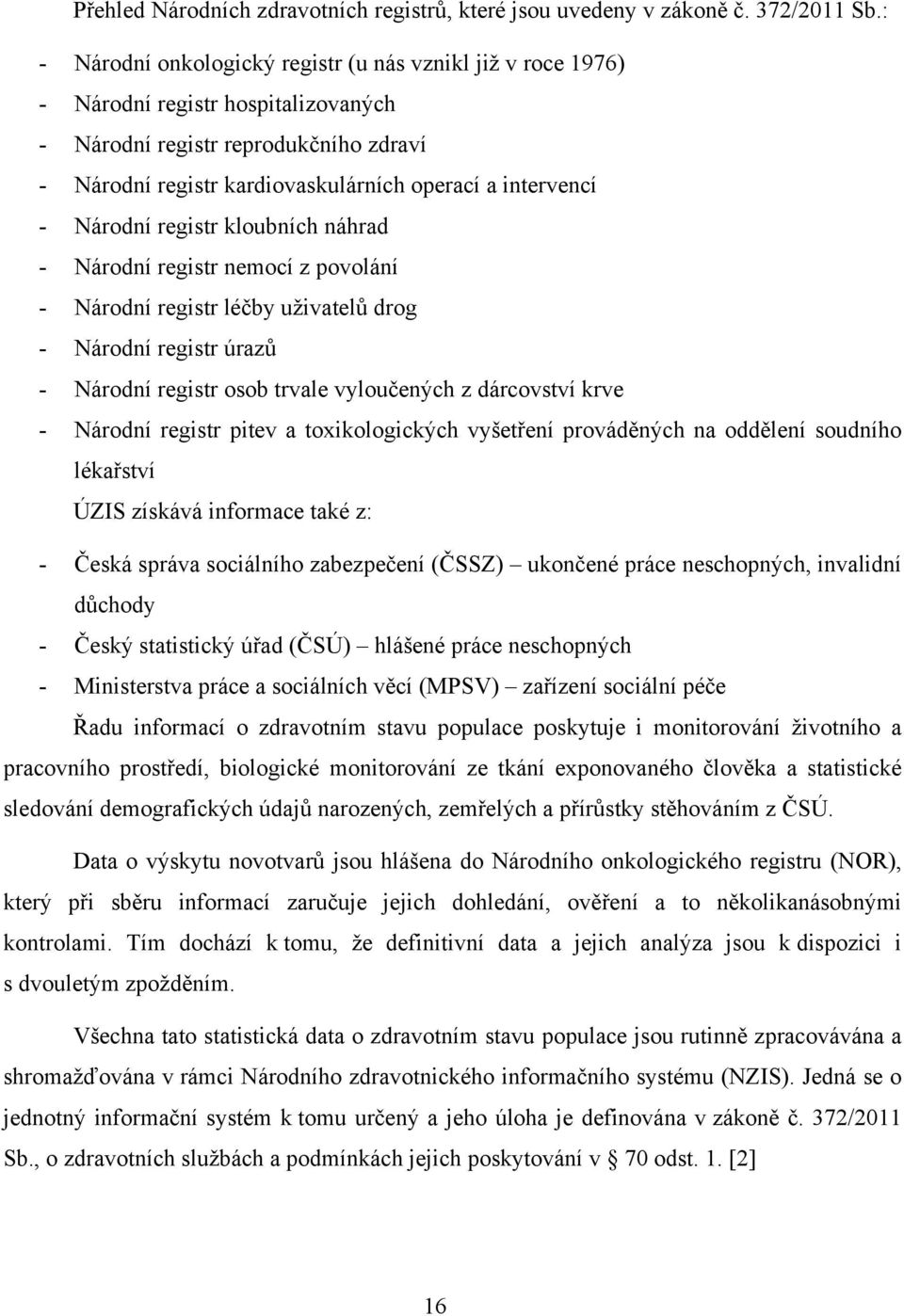 Přehled Národních zdravotních registrů, které jsou uvedeny v zákoně č. 372/2011 Sb.:

- Národní onkologický registr (u nás vznikl již v roce 1976)
- Národní registr hospitalizovaných
- Národní registr reprodukčního zdraví
- Národní registr kardiovaskulárních operací a intervencí
- Národní registr kloubních náhrad
- Národní registr nemocí z povolání
- Národní registr léčby uživatelů drog
- Národní registr úrazů
- Národní registr osob trvale vyloučených z dárcovství krve
- Národní registr pitev a toxikologických vyšetření prováděných na oddělení soudního lékařství

ÚZIS získává informace také z:

- Česká správa sociálního zabezpečení (ČSSZ) – ukončené práce neschopných, invalidní důchody
- Český statistický úřad (ČSÚ) – hlášené práce neschopných
- Ministerstva práce a sociálních věcí (MPSV) – zařízení sociální péče

Řadu informací o zdravotním stavu populace poskytuje i monitorování životního a pracovního prostředí, biologické monitorování ze tkání exponovaného člověka a statistické sledování demografických údajů narozených, zemřelých a přírůstky stěhováním z ČSÚ.

Data o výskytu novotvarů jsou hlášena do Národního onkologického registru (NOR), který při sběru informací zaručuje jejich dohledání, ověření a to několikanásobnými kontrolami. Tím dochází k tomu, že definitivní data a jejich analýza jsou k dispozici i s dvouletým zpožděním.

Všechna tato statistická data o zdravotním stavu populace jsou rutinně zpracovávána a shromažďována v rámci Národního zdravotnického informačního systému (NZIS). Jedná se o jednotný informační systém k tomu určený a jeho úloha je definována v zákoně č. 372/2011 Sb., o zdravotních službách a podmínkách jejich poskytování v § 70 odst. 1. [2]

16